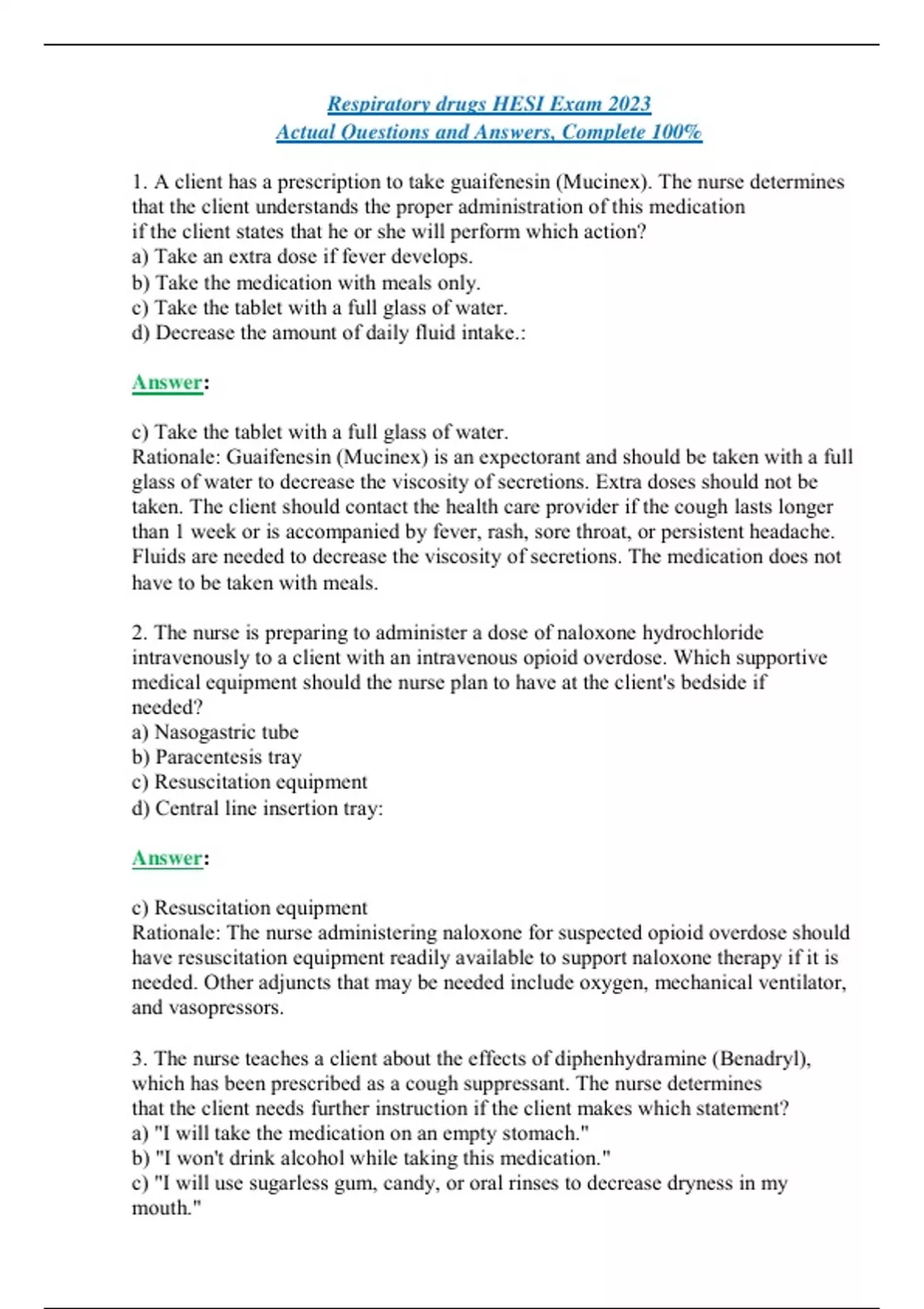 Respiratory drugs HESI Exam 2023
Actual Questions and Answers, Complete 100%

1. A client has a prescription to take guaifenesin (Mucinex). The nurse determines that the client understands the proper administration of this medication if the client states that he or she will perform which action?
a) Take an extra dose if fever develops.
b) Take the medication with meals only.
c) Take the tablet with a full glass of water.
d) Decrease the amount of daily fluid intake.:

Answer:

c) Take the tablet with a full glass of water.
Rationale: Guaifenesin (Mucinex) is an expectorant and should be taken with a full glass of water to decrease the viscosity of secretions. Extra doses should not be taken. The client should contact the health care provider if the cough lasts longer than 1 week or is accompanied by fever, rash, sore throat, or persistent headache. Fluids are needed to decrease the viscosity of secretions. The medication does not have to be taken with meals.

2. The nurse is preparing to administer a dose of naloxone hydrochloride intravenously to a client with an intravenous opioid overdose. Which supportive medical equipment should the nurse plan to have at the client's bedside if needed?
a) Nasogastric tube
b) Paracentesis tray
c) Resuscitation equipment
d) Central line insertion tray:

Answer:

c) Resuscitation equipment
Rationale: The nurse administering naloxone for suspected opioid overdose should have resuscitation equipment readily available to support naloxone therapy if it is needed. Other adjuncts that may be needed include oxygen, mechanical ventilator, and vasopressors.

3. The nurse teaches a client about the effects of diphenhydramine (Benadryl), which has been prescribed as a cough suppressant. The nurse determines that the client needs further instruction if the client makes which statement?
a) "I will take the medication on an empty stomach."
b) "I won't drink alcohol while taking this medication."
c) "I will use sugarless gum, candy, or oral rinses to decrease dryness in my mouth."